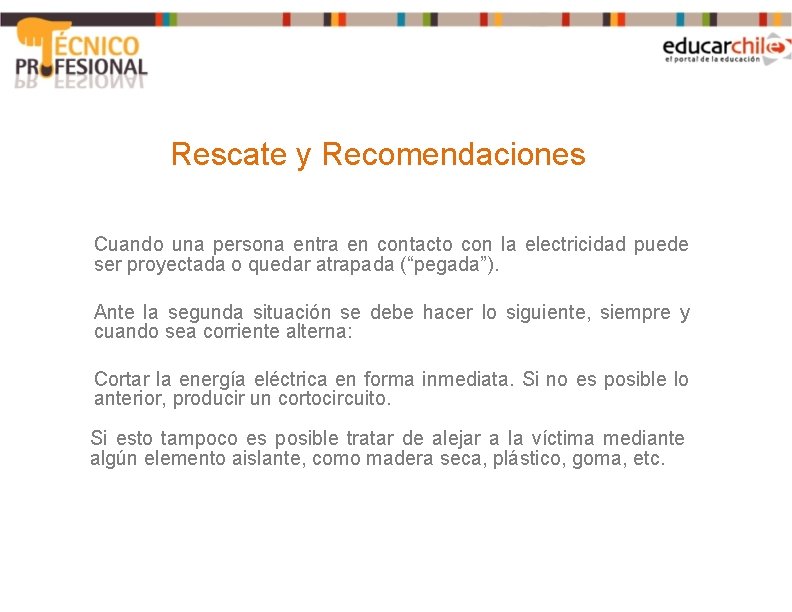 TÉCNICO PROFESIONAL

educarchile
el portal de la educación

Rescate y Recomendaciones

Cuando una persona entra en contacto con la electricidad puede ser proyectada o quedar atrapada (“pegada”).

Ante la segunda situación se debe hacer lo siguiente, siempre y cuando sea corriente alterna:

Cortar la energía eléctrica en forma inmediata. Si no es posible lo anterior, producir un cortocircuito.

Si esto tampoco es posible tratar de alejar a la víctima mediante algún elemento aislante, como madera seca, plástico, goma, etc.